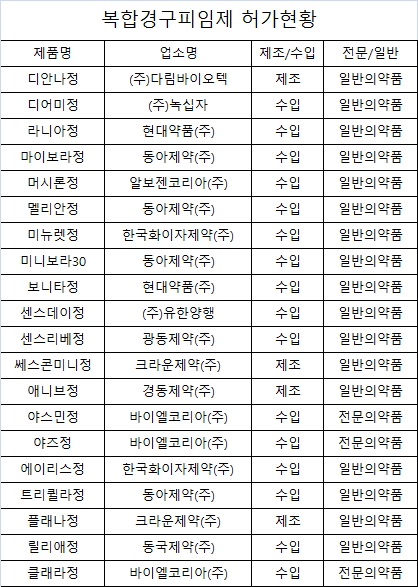 복합경구피임제 허가현황

| 제품명 | 업소명 | 제조/수입 | 전문/일반 |
|---|---|---|---|
| 디안나정 | (주)다림바이오텍 | 제조 | 일반의약품 |
| 디어미정 | (주)녹십자 | 수입 | 일반의약품 |
| 라니아정 | 현대약품(주) | 수입 | 일반의약품 |
| 마이보라정 | 동아제약(주) | 수입 | 일반의약품 |
| 머시론정 | 알보젠코리아(주) | 수입 | 일반의약품 |
| 멜리안정 | 동아제약(주) | 수입 | 일반의약품 |
| 미뉴렛정 | 한국화이자제약(주) | 수입 | 일반의약품 |
| 미니보라30 | 동아제약(주) | 수입 | 일반의약품 |
| 보니타정 | 현대약품(주) | 수입 | 일반의약품 |
| 센스데이정 | (주)유한양행 | 수입 | 일반의약품 |
| 센스리베정 | 광동제약(주) | 수입 | 일반의약품 |
| 쎄스콘미니정 | 크라운제약(주) | 제조 | 일반의약품 |
| 애니브정 | 경동제약(주) | 제조 | 일반의약품 |
| 야스민정 | 바이엘코리아(주) | 수입 | 전문의약품 |
| 야즈정 | 바이엘코리아(주) | 수입 | 전문의약품 |
| 에이리스정 | 한국화이자제약(주) | 수입 | 일반의약품 |
| 트리퀼라정 | 동아제약(주) | 수입 | 일반의약품 |
| 플래나정 | 크라운제약(주) | 제조 | 일반의약품 |
| 릴리애정 | 동국제약(주) | 수입 | 일반의약품 |
| 클래라정 | 바이엘코리아(주) | 수입 | 전문의약품 |